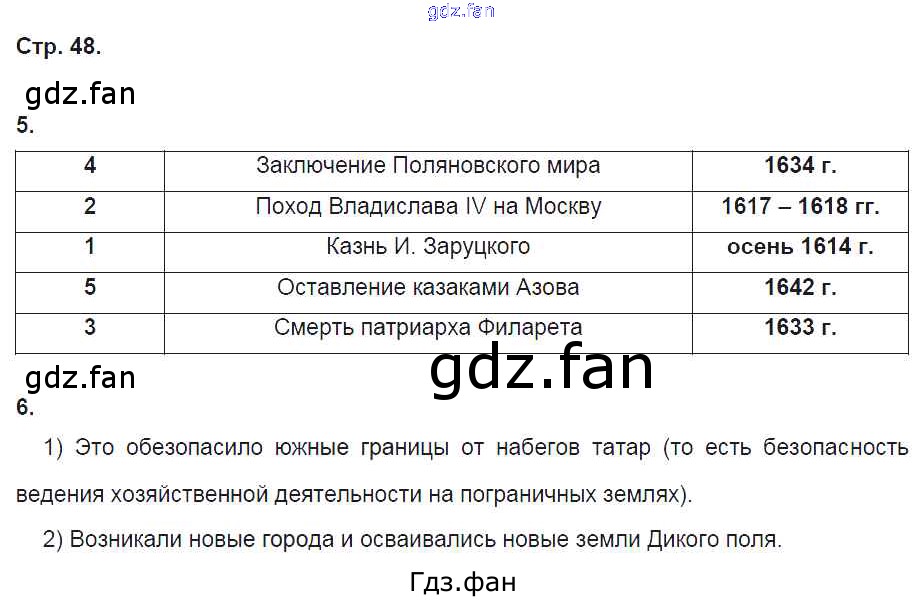 Стр. 48.

5.

| 4 | Заключение Поляновского мира | 1634 г. |
|---|---|---|
| 2 | Поход Владислава IV на Москву | 1617 – 1618 гг. |
| 1 | Казнь И. Заруцкого | осень 1614 г. |
| 5 | Оставление казаками Азова | 1642 г. |
| 3 | Смерть патриарха Филарета | 1633 г. |

6.

1) Это обезопасило южные границы от набегов татар (то есть безопасность ведения хозяйственной деятельности на пограничных землях).

2) Возникали новые города и осваивались новые земли Дикого поля.

gdz.fan

Гдз.фан